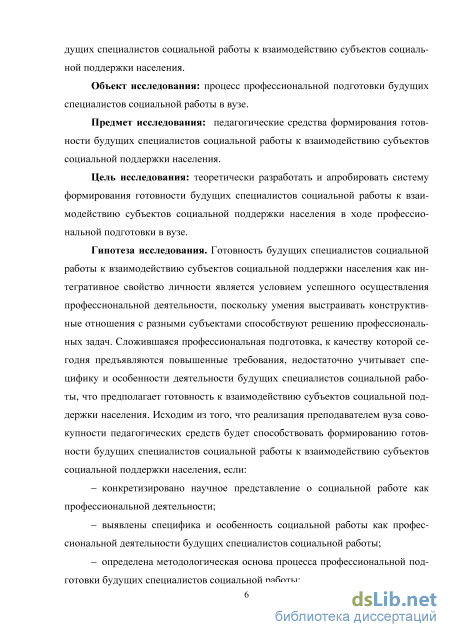 дущих специалистов социальной работы к взаимодействию субъектов социальной поддержки населения.

**Объект исследования:** процесс профессиональной подготовки будущих специалистов социальной работы в вузе.

**Предмет исследования:** педагогические средства формирования готовности будущих специалистов социальной работы к взаимодействию субъектов социальной поддержки населения.

**Цель исследования:** теоретически разработать и апробировать систему формирования готовности будущих специалистов социальной работы к взаимодействию субъектов социальной поддержки населения в ходе профессиональной подготовки в вузе.

**Гипотеза исследования.** Готовность будущих специалистов социальной работы к взаимодействию субъектов социальной поддержки населения как интегративное свойство личности является условием успешного осуществления профессиональной деятельности, поскольку умения выстраивать конструктивные отношения с разными субъектами способствуют решению профессиональных задач. Сложившаяся профессиональная подготовка, к качеству которой сегодня предъявляются повышенные требования, недостаточно учитывает специфику и особенности деятельности будущих специалистов социальной работы, что предполагает готовность к взаимодействию субъектов социальной поддержки населения. Исходим из того, что реализация преподавателем вуза совокупности педагогических средств будет способствовать формированию готовности будущих специалистов социальной работы к взаимодействию субъектов социальной поддержки населения, если:

– конкретизировано научное представление о социальной работе как профессиональной деятельности;

– выявлены специфика и особенность социальной работы как профессиональной деятельности будущих специалистов социальной работы;

– определена методологическая основа процесса профессиональной подготовки будущих специалистов социальной работы;

6

dsLib.net
библиотека диссертаций